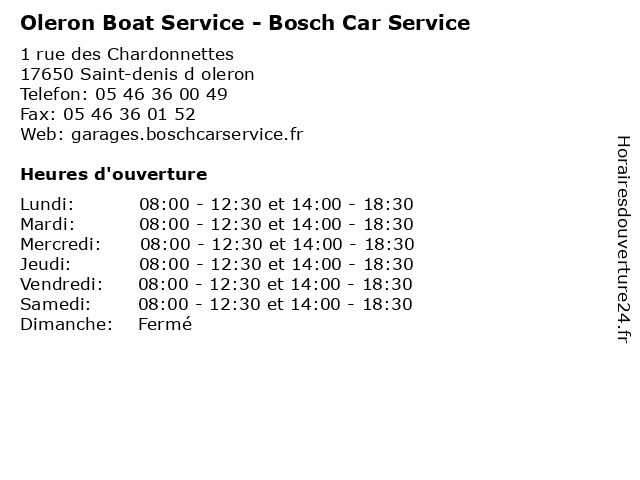 Oleron Boat Service - Bosch Car Service

1 rue des Chardonnettes
17650 Saint-denis d oleron
Telefon: 05 46 36 00 49
Fax: 05 46 36 01 52
Web: garages.boschcarservice.fr

Heures d'ouverture

| | |
|---|---|
| Lundi: | 08:00 - 12:30 et 14:00 - 18:30 |
| Mardi: | 08:00 - 12:30 et 14:00 - 18:30 |
| Mercredi: | 08:00 - 12:30 et 14:00 - 18:30 |
| Jeudi: | 08:00 - 12:30 et 14:00 - 18:30 |
| Vendredi: | 08:00 - 12:30 et 14:00 - 18:30 |
| Samedi: | 08:00 - 12:30 et 14:00 - 18:30 |
| Dimanche: | Fermé |

Horairesdouverture24.fr